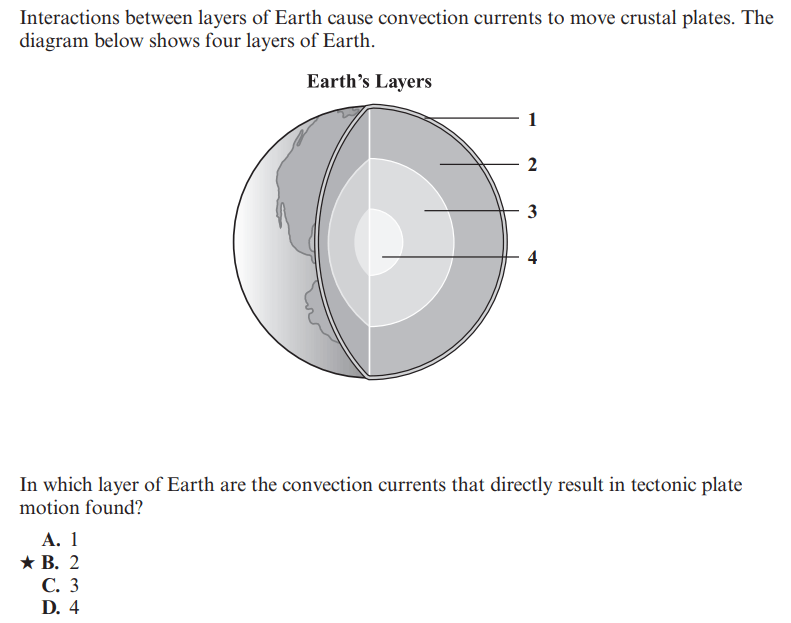 Interactions between layers of Earth cause convection currents to move crustal plates. The diagram below shows four layers of Earth.

Earth's Layers

1
2
3
4

In which layer of Earth are the convection currents that directly result in tectonic plate motion found?

A. 1
★ B. 2
C. 3
D. 4